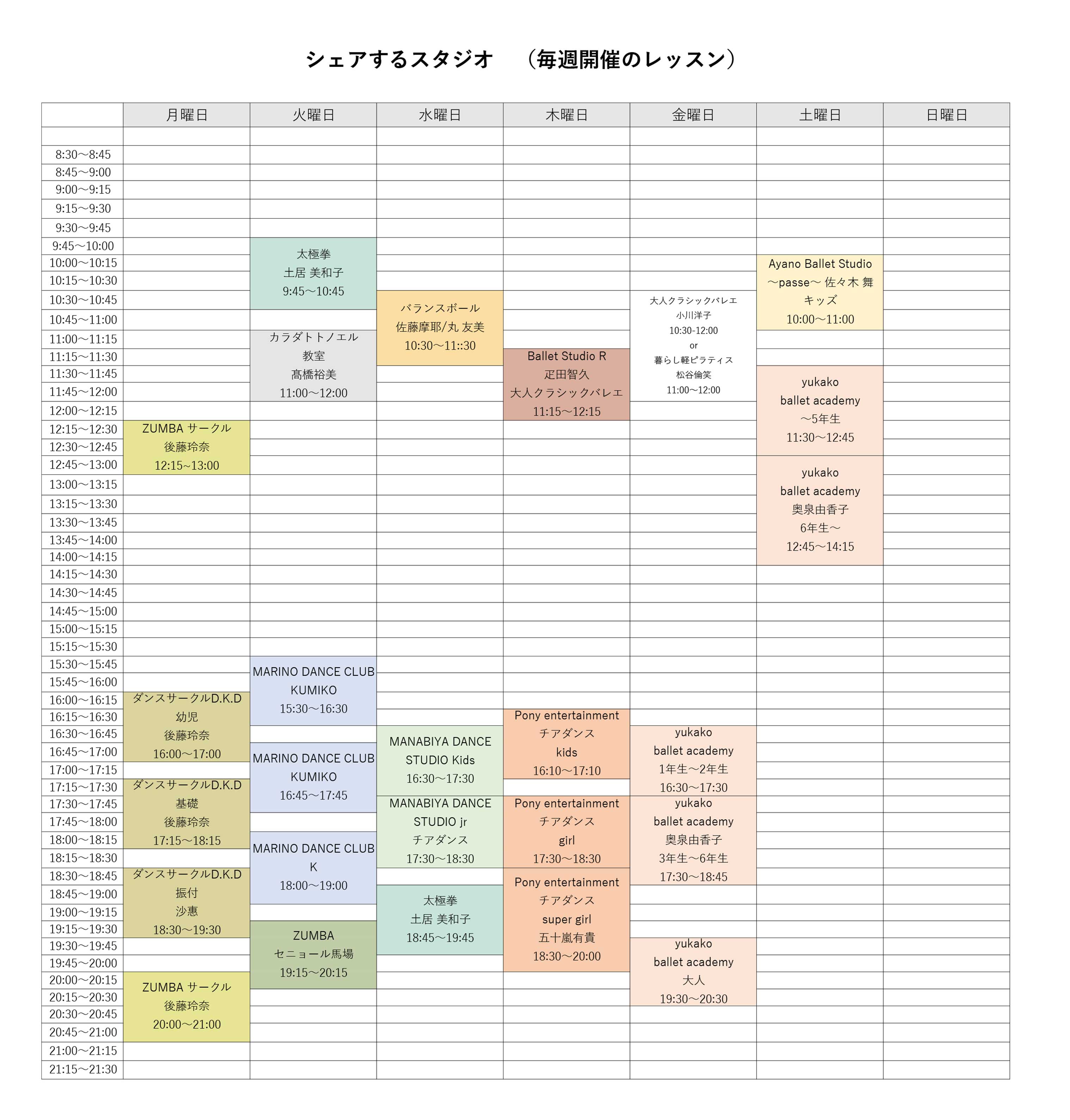 シェアするスタジオ　（毎週開催のレッスン）

| | 月曜日 | 火曜日 | 水曜日 | 木曜日 | 金曜日 | 土曜日 | 日曜日 |
|---|---|---|---|---|---|---|---|
| | | | | | | | |
| 8:30～8:45 | | | | | | | |
| 8:45～9:00 | | | | | | | |
| 9:00～9:15 | | | | | | | |
| 9:15～9:30 | | | | | | | |
| 9:30～9:45 | | | | | | | |
| 9:45～10:00 | | 太極拳 土居 美和子 9:45～10:45 | | | | | |
| 10:00～10:15 | | | | | | Ayano Ballet Studio ～passe～ 佐々木 舞 キッズ 10:00～11:00 | |
| 10:15～10:30 | | | | | | | |
| 10:30～10:45 | | | バランスボール 佐藤摩耶/丸 友美 10:30～11::30 | | 大人クラシックバレエ 小川洋子 10:30-12:00 or 暮らし軽ピラティス 松谷倫笑 11:00～12:00 | | |
| 10:45～11:00 | | | | | | | |
| 11:00～11:15 | | カラダトトノエル 教室 髙橋裕美 11:00～12:00 | | | | | |
| 11:15～11:30 | | | | Ballet Studio R 疋田智久 大人クラシックバレエ 11:15～12:15 | | | |
| 11:30～11:45 | | | | | | yukako ballet academy ～5年生 11:30～12:45 | |
| 11:45～12:00 | | | | | | | |
| 12:00～12:15 | | | | | | | |
| 12:15～12:30 | ZUMBA サークル 後藤玲奈 12:15～13:00 | | | | | | |
| 12:30～12:45 | | | | | | | |
| 12:45～13:00 | | | | | | yukako ballet academy 奥泉由香子 6年生～ 12:45～14:15 | |
| 13:00～13:15 | | | | | | | |
| 13:15～13:30 | | | | | | | |
| 13:30～13:45 | | | | | | | |
| 13:45～14:00 | | | | | | | |
| 14:00～14:15 | | | | | | | |
| 14:15～14:30 | | | | | | | |
| 14:30～14:45 | | | | | | | |
| 14:45～15:00 | | | | | | | |
| 15:00～15:15 | | | | | | | |
| 15:15～15:30 | | | | | | | |
| 15:30～15:45 | | MARINO DANCE CLUB KUMIKO 15:30～16:30 | | | | | |
| 15:45～16:00 | | | | | | | |
| 16:00～16:15 | ダンスサークルD.K.D 幼児 後藤玲奈 16:00～17:00 | | | | | | |
| 16:15～16:30 | | | | Pony entertainment チアダンス kids 16:10～17:10 | | | |
| 16:30～16:45 | | | MANABIYA DANCE STUDIO Kids 16:30～17:30 | | yukako ballet academy 1年生～2年生 16:30～17:30 | | |
| 16:45～17:00 | | MARINO DANCE CLUB KUMIKO 16:45～17:45 | | | | | |
| 17:00～17:15 | | | | | | | |
| 17:15～17:30 | ダンスサークルD.K.D 基礎 後藤玲奈 17:15～18:15 | | | | | | |
| 17:30～17:45 | | | MANABIYA DANCE STUDIO jr チアダンス 17:30～18:30 | Pony entertainment チアダンス girl 17:30～18:30 | yukako ballet academy 奥泉由香子 3年生～6年生 17:30～18:45 | | |
| 17:45～18:00 | | | | | | | |
| 18:00～18:15 | | MARINO DANCE CLUB K 18:00～19:00 | | | | | |
| 18:15～18:30 | | | | | | | |
| 18:30～18:45 | ダンスサークルD.K.D 振付 沙恵 18:30～19:30 | | | Pony entertainment チアダンス super girl 五十嵐有貴 18:30～20:00 | | | |
| 18:45～19:00 | | | 太極拳 土居 美和子 18:45～19:45 | | | | |
| 19:00～19:15 | | | | | | | |
| 19:15～19:30 | | ZUMBA セニョール馬場 19:15～20:15 | | | | | |
| 19:30～19:45 | | | | | yukako ballet academy 大人 19:30～20:30 | | |
| 19:45～20:00 | | | | | | | |
| 20:00～20:15 | ZUMBA サークル 後藤玲奈 20:00～21:00 | | | | | | |
| 20:15～20:30 | | | | | | | |
| 20:30～20:45 | | | | | | | |
| 20:45～21:00 | | | | | | | |
| 21:00～21:15 | | | | | | | |
| 21:15～21:30 | | | | | | | |